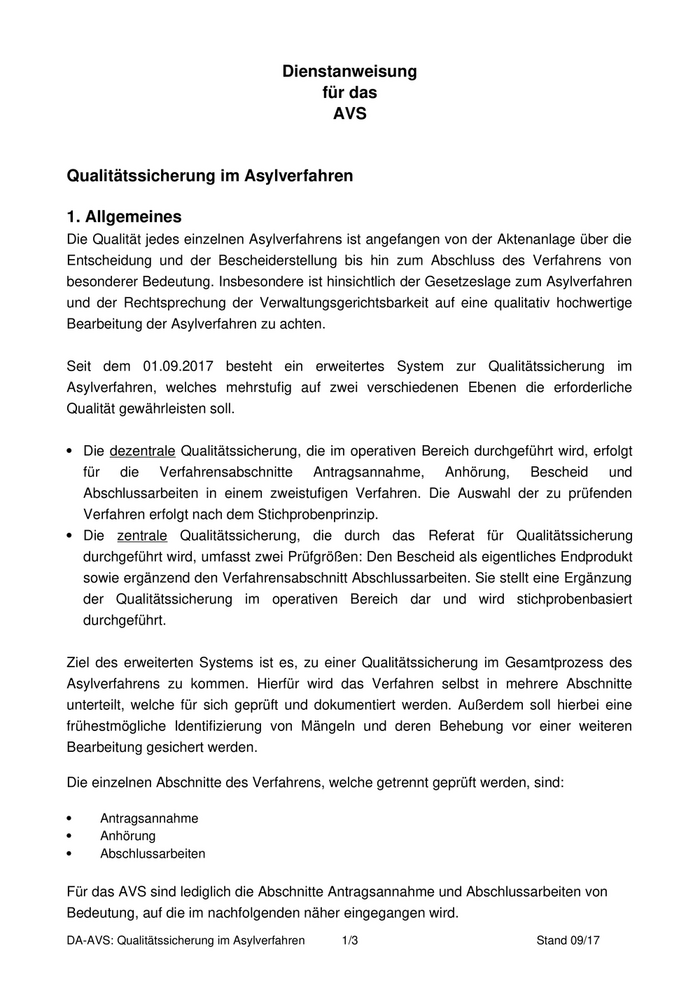 Dienstanweisung
für das
AVS

Qualitätssicherung im Asylverfahren

1. Allgemeines
Die Qualität jedes einzelnen Asylverfahrens ist angefangen von der Aktenanlage über die Entscheidung und der Bescheiderstellung bis hin zum Abschluss des Verfahrens von besonderer Bedeutung. Insbesondere ist hinsichtlich der Gesetzeslage zum Asylverfahren und der Rechtsprechung der Verwaltungsgerichtsbarkeit auf eine qualitativ hochwertige Bearbeitung der Asylverfahren zu achten.

Seit dem 01.09.2017 besteht ein erweitertes System zur Qualitätssicherung im Asylverfahren, welches mehrstufig auf zwei verschiedenen Ebenen die erforderliche Qualität gewährleisten soll.

• Die dezentrale Qualitätssicherung, die im operativen Bereich durchgeführt wird, erfolgt für die Verfahrensabschnitte Antragsannahme, Anhörung, Bescheid und Abschlussarbeiten in einem zweistufigen Verfahren. Die Auswahl der zu prüfenden Verfahren erfolgt nach dem Stichprobenprinzip.
• Die zentrale Qualitätssicherung, die durch das Referat für Qualitätssicherung durchgeführt wird, umfasst zwei Prüfgrößen: Den Bescheid als eigentliches Endprodukt sowie ergänzend den Verfahrensabschnitt Abschlussarbeiten. Sie stellt eine Ergänzung der Qualitätssicherung im operativen Bereich dar und wird stichprobenbasiert durchgeführt.

Ziel des erweiterten Systems ist es, zu einer Qualitätssicherung im Gesamtprozess des Asylverfahrens zu kommen. Hierfür wird das Verfahren selbst in mehrere Abschnitte unterteilt, welche für sich geprüft und dokumentiert werden. Außerdem soll hierbei eine frühestmögliche Identifizierung von Mängeln und deren Behebung vor einer weiteren Bearbeitung gesichert werden.

Die einzelnen Abschnitte des Verfahrens, welche getrennt geprüft werden, sind:

• Antragsannahme
• Anhörung
• Abschlussarbeiten

Für das AVS sind lediglich die Abschnitte Antragsannahme und Abschlussarbeiten von Bedeutung, auf die im nachfolgenden näher eingegangen wird.

DA-AVS: Qualitätssicherung im Asylverfahren 1/3 Stand 09/17